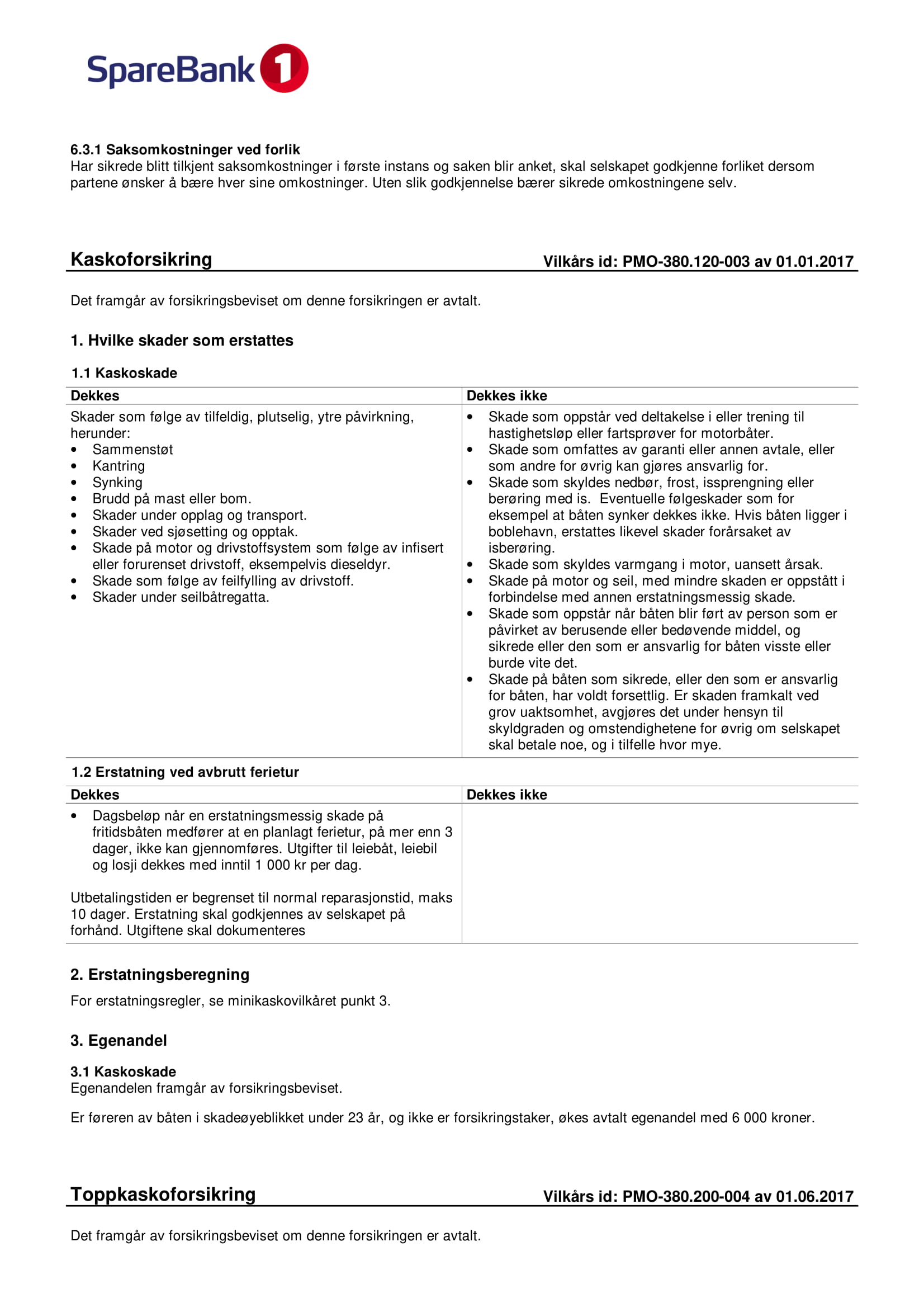 SpareBank 1

6.3.1 Saksomkostninger ved forlik
Har sikrede blitt tilkjent saksomkostninger i første instans og saken blir anket, skal selskapet godkjenne forliket dersom partene ønsker å bære hver sine omkostninger. Uten slik godkjennelse bærer sikrede omkostningene selv.

Kaskoforsikring
Vilkårs id: PMO-380.120-003 av 01.01.2017

Det framgår av forsikringsbeviset om denne forsikringen er avtalt.

1. Hvilke skader som erstattes

1.1 Kaskoskade

| Dekkes | Dekkes ikke |
|---|---|
| Skader som følge av tilfeldig, plutselig, ytre påvirkning, herunder: • Sammenstøt • Kantring • Synking • Brudd på mast eller bom. • Skader under opplag og transport. • Skader ved sjøsetting og opptak. • Skade på motor og drivstoffsystem som følge av infisert eller forurenset drivstoff, eksempelvis dieseldyr. • Skade som følge av feilfylling av drivstoff. • Skader under seilbåtregatta. | • Skade som oppstår ved deltakelse i eller trening til hastighetsløp eller fartsprøver for motorbåter. • Skade som omfattes av garanti eller annen avtale, eller som andre for øvrig kan gjøres ansvarlig for. • Skade som skyldes nedbør, frost, issprengning eller berøring med is. Eventuelle følgeskader som for eksempel at båten synker dekkes ikke. Hvis båten ligger i boblehavn, erstattes likevel skader forårsaket av isberøring. • Skade som skyldes varmgang i motor, uansett årsak. • Skade på motor og seil, med mindre skaden er oppstått i forbindelse med annen erstatningsmessig skade. • Skade som oppstår når båten blir ført av person som er påvirket av berusende eller bedøvende middel, og sikrede eller den som er ansvarlig for båten visste eller burde vite det. • Skade på båten som sikrede, eller den som er ansvarlig for båten, har voldt forsettlig. Er skaden framkalt ved grov uaktsomhet, avgjøres det under hensyn til skyldgraden og omstendighetene for øvrig om selskapet skal betale noe, og i tilfelle hvor mye. |

1.2 Erstatning ved avbrutt ferietur

| Dekkes | Dekkes ikke |
|---|---|
| • Dagsbeløp når en erstatningsmessig skade på fritidsbåten medfører at en planlagt ferietur, på mer enn 3 dager, ikke kan gjennomføres. Utgifter til leiebåt, leiebil og losji dekkes med inntil 1 000 kr per dag. Utbetalingstiden er begrenset til normal reparasjonstid, maks 10 dager. Erstatning skal godkjennes av selskapet på forhånd. Utgiftene skal dokumenteres | |

2. Erstatningsberegning
For erstatningsregler, se minikaskovilkåret punkt 3.

3. Egenandel

3.1 Kaskoskade
Egenandelen framgår av forsikringsbeviset.

Er føreren av båten i skadeøyeblikket under 23 år, og ikke er forsikringstaker, økes avtalt egenandel med 6 000 kroner.

Toppkaskoforsikring
Vilkårs id: PMO-380.200-004 av 01.06.2017

Det framgår av forsikringsbeviset om denne forsikringen er avtalt.